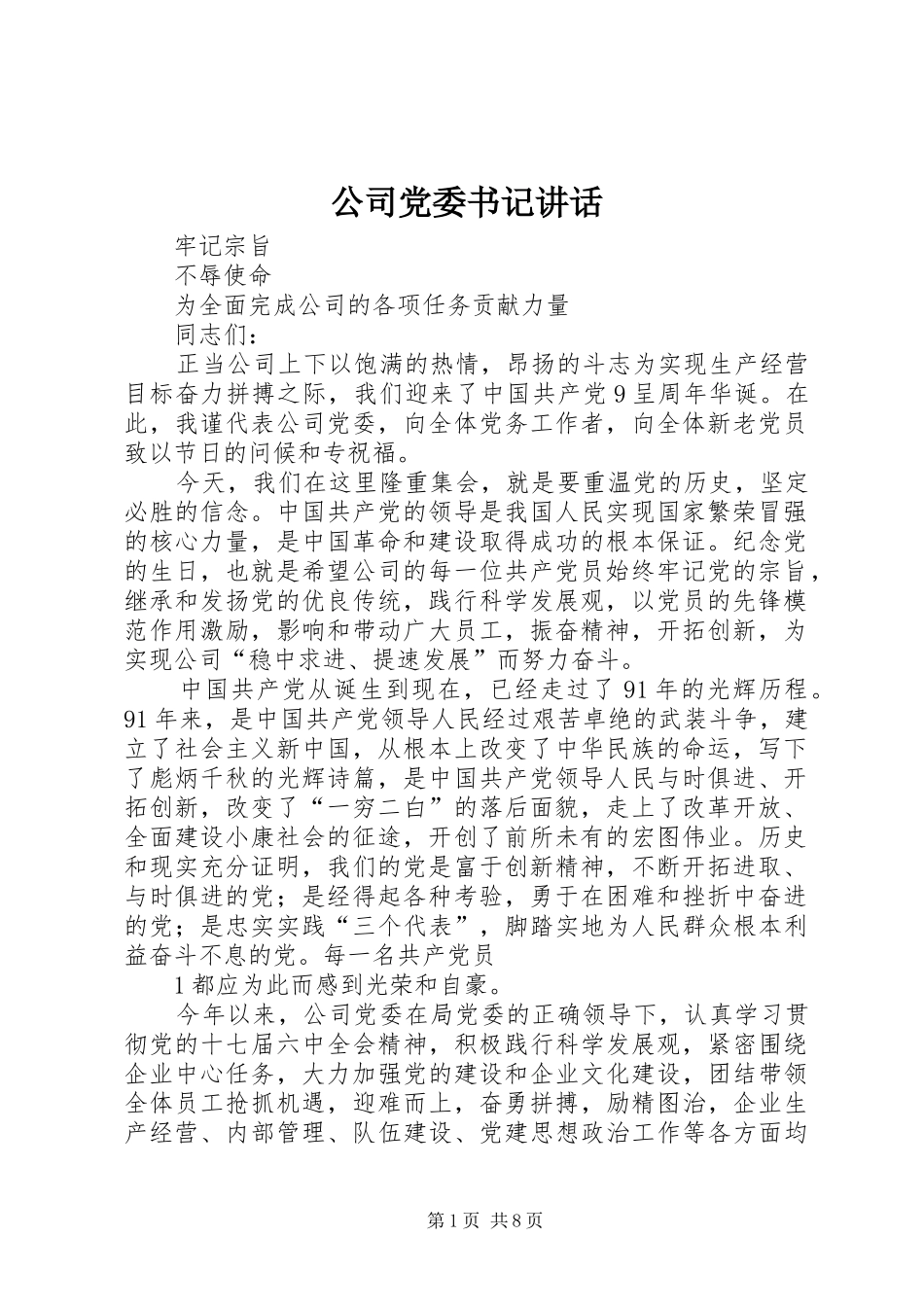 公司党委书记讲话

牢记宗旨

不辱使命

为全面完成公司的各项任务贡献力量

同志们：

正当公司上下以饱满的热情，昂扬的斗志为实现生产经营目标奋力拼搏之际，我们迎来了中国共产党9呈周年华诞。在此，我谨代表公司党委，向全体党务工作者，向全体新老党员致以节日的问候和专祝福。

今天，我们在这里隆重集会，就是要重温党的历史，坚定必胜的信念。中国共产党的领导是我国人民实现国家繁荣冒强的核心力量，是中国革命和建设取得成功的根本保证。纪念党的生日，也就是希望公司的每一位共产党员始终牢记党的宗旨，继承和发扬党的优良传统，践行科学发展观，以党员的先锋模范作用激励，影响和带动广大员工，振奋精神，开拓创新，为实现公司“稳中求进、提速发展”而努力奋斗。

中国共产党从诞生到现在，已经走过了91年的光辉历程。91年来，是中国共产党领导人民经过艰苦卓绝的武装斗争，建立了社会主义新中国，从根本上改变了中华民族的命运，写下了彪炳千秋的光辉诗篇，是中国共产党领导人民与时俱进、开拓创新，改变了“一穷二白”的落后面貌，走上了改革开放、全面建设小康社会的征途，开创了前所未有的宏图伟业。历史和现实充分证明，我们的党是富于创新精神，不断开拓进取、与时俱进的党；是经得起各种考验，勇于在困难和挫折中奋进的党；是忠实实践“三个代表”，脚踏实地为人民群众根本利益奋斗不息的党。每一名共产党员

1都应为此而感到光荣和自豪。

今年以来，公司党委在局党委的正确领导下，认真学习贯彻党的十七届六中全会精神，积极践行科学发展观，紧密围绕企业中心任务，大力加强党的建设和企业文化建设，团结带领全体员工抢抓机遇，迎难而上，奋勇拼搏，励精图治，企业生产经营、内部管理、队伍建设、党建思想政治工作等各方面均

第1页 共8页